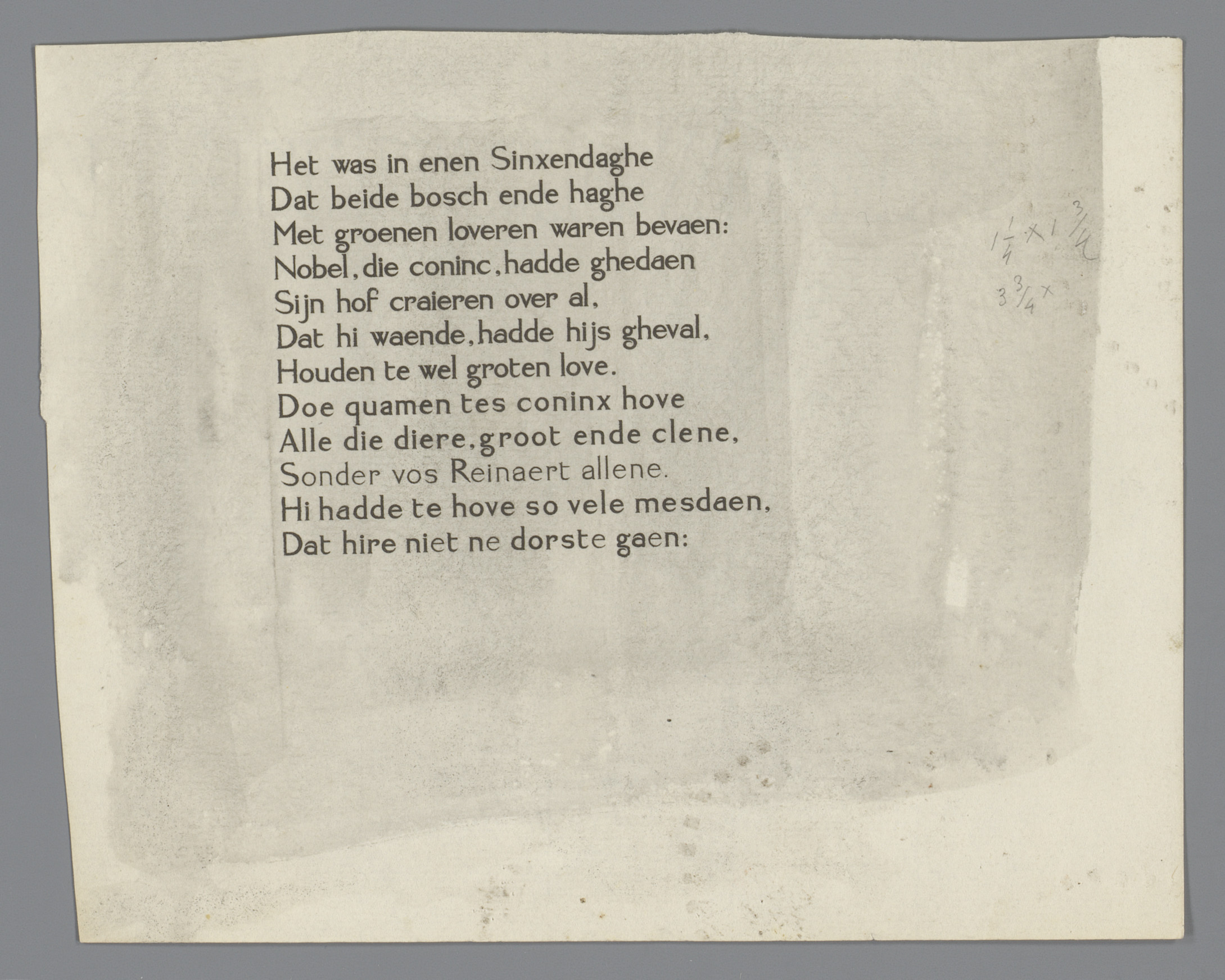 Het was in enen Sinxendaghe
Dat beide bosch ende haghe
Met groenen loveren waren bevaen:
Nobel, die coninc, hadde ghedaen
Sijn hof craieren over al,
Dat hi waende, hadde hijs gheval,
Houden te wel groten love.
Doe quamen tes coninx hove
Alle die diere, groot ende clene,
Sonder vos Reinaert allene.
Hi hadde te hove so vele mesdaen,
Dat hire niet ne dorste gaen:

$1\frac{1}{4} \times 1\frac{3}{4}$

$3\frac{3}{4} \times$